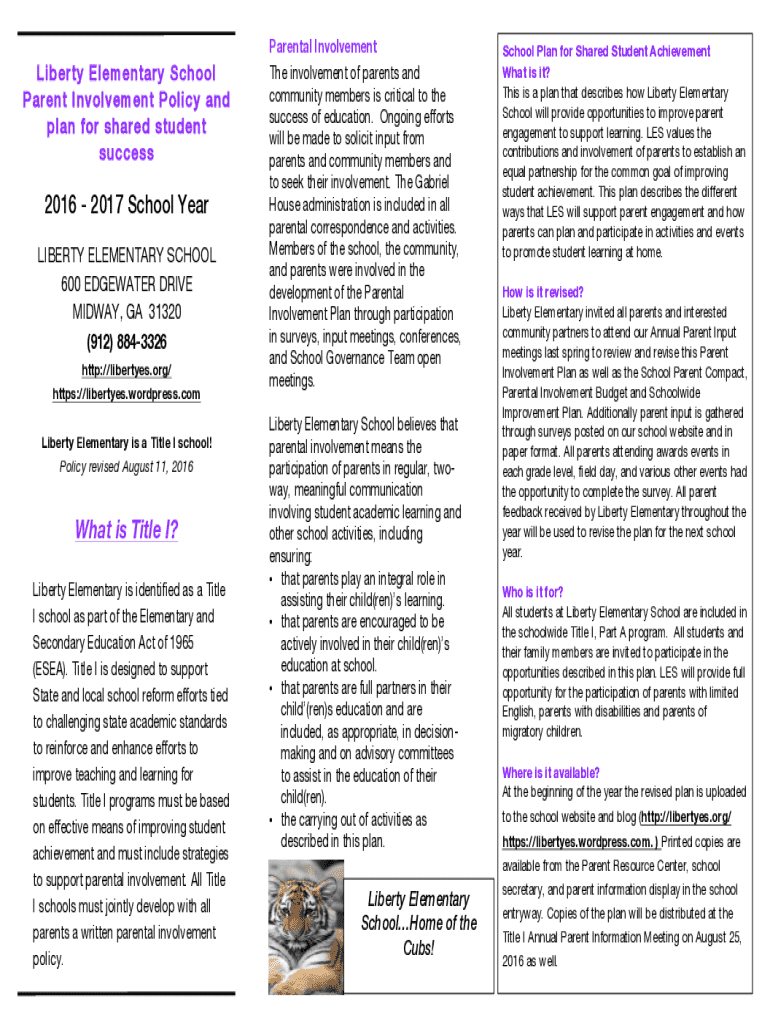 Liberty Elementary School Parent Involvement Policy and plan for shared student success

2016 - 2017 School Year

LIBERTY ELEMENTARY SCHOOL
600 EDGEWATER DRIVE
MIDWAY, GA 31320
(912) 884-3326
http://libertyes.org/
https://libertyes.wordpress.com

Liberty Elementary is a Title I school!
Policy revised August 11, 2016

What is Title I?

Liberty Elementary is identified as a Title I school as part of the Elementary and Secondary Education Act of 1965 (ESEA). Title I is designed to support State and local school reform efforts tied to challenging state academic standards to reinforce and enhance efforts to improve teaching and learning for students. Title I programs must be based on effective means of improving student achievement and must include strategies to support parental involvement. All Title I schools must jointly develop with all parents a written parental involvement policy.

Parental Involvement

The involvement of parents and community members is critical to the success of education. Ongoing efforts will be made to solicit input from parents and community members and to seek their involvement. The Gabriel House administration is included in all parental correspondence and activities. Members of the school, the community, and parents were involved in the development of the Parental Involvement Plan through participation in surveys, input meetings, conferences, and School Governance Team open meetings.

Liberty Elementary School believes that parental involvement means the participation of parents in regular, two-way, meaningful communication involving student academic learning and other school activities, including ensuring:
• that parents play an integral role in assisting their child(ren)'s learning.
• that parents are encouraged to be actively involved in their child(ren)'s education at school.
• that parents are full partners in their child'(ren)s education and are included, as appropriate, in decision-making and on advisory committees to assist in the education of their child(ren).
• the carrying out of activities as described in this plan.

Liberty Elementary School...Home of the Cubs!

School Plan for Shared Student Achievement
What is it?
This is a plan that describes how Liberty Elementary School will provide opportunities to improve parent engagement to support learning. LES values the contributions and involvement of parents to establish an equal partnership for the common goal of improving student achievement. This plan describes the different ways that LES will support parent engagement and how parents can plan and participate in activities and events to promote student learning at home.

How is it revised?
Liberty Elementary invited all parents and interested community partners to attend our Annual Parent Input meetings last spring to review and revise this Parent Involvement Plan as well as the School Parent Compact, Parental Involvement Budget and Schoolwide Improvement Plan. Additionally parent input is gathered through surveys posted on our school website and in paper format. All parents attending awards events in each grade level, field day, and various other events had the opportunity to complete the survey. All parent feedback received by Liberty Elementary throughout the year will be used to revise the plan for the next school year.

Who is it for?
All students at Liberty Elementary School are included in the schoolwide Title I, Part A program. All students and their family members are invited to participate in the opportunities described in this plan. LES will provide full opportunity for the participation of parents with limited English, parents with disabilities and parents of migratory children.

Where is it available?
At the beginning of the year the revised plan is uploaded to the school website and blog (http://libertyes.org/ https://libertyes.wordpress.com. ) Printed copies are available from the Parent Resource Center, school secretary, and parent information display in the school entryway. Copies of the plan will be distributed at the Title I Annual Parent Information Meeting on August 25, 2016 as well.